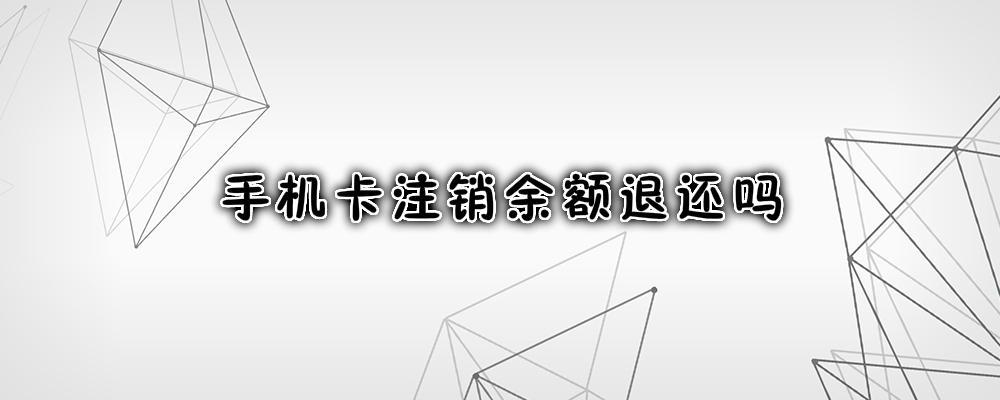 手机卡注销余额退还吗